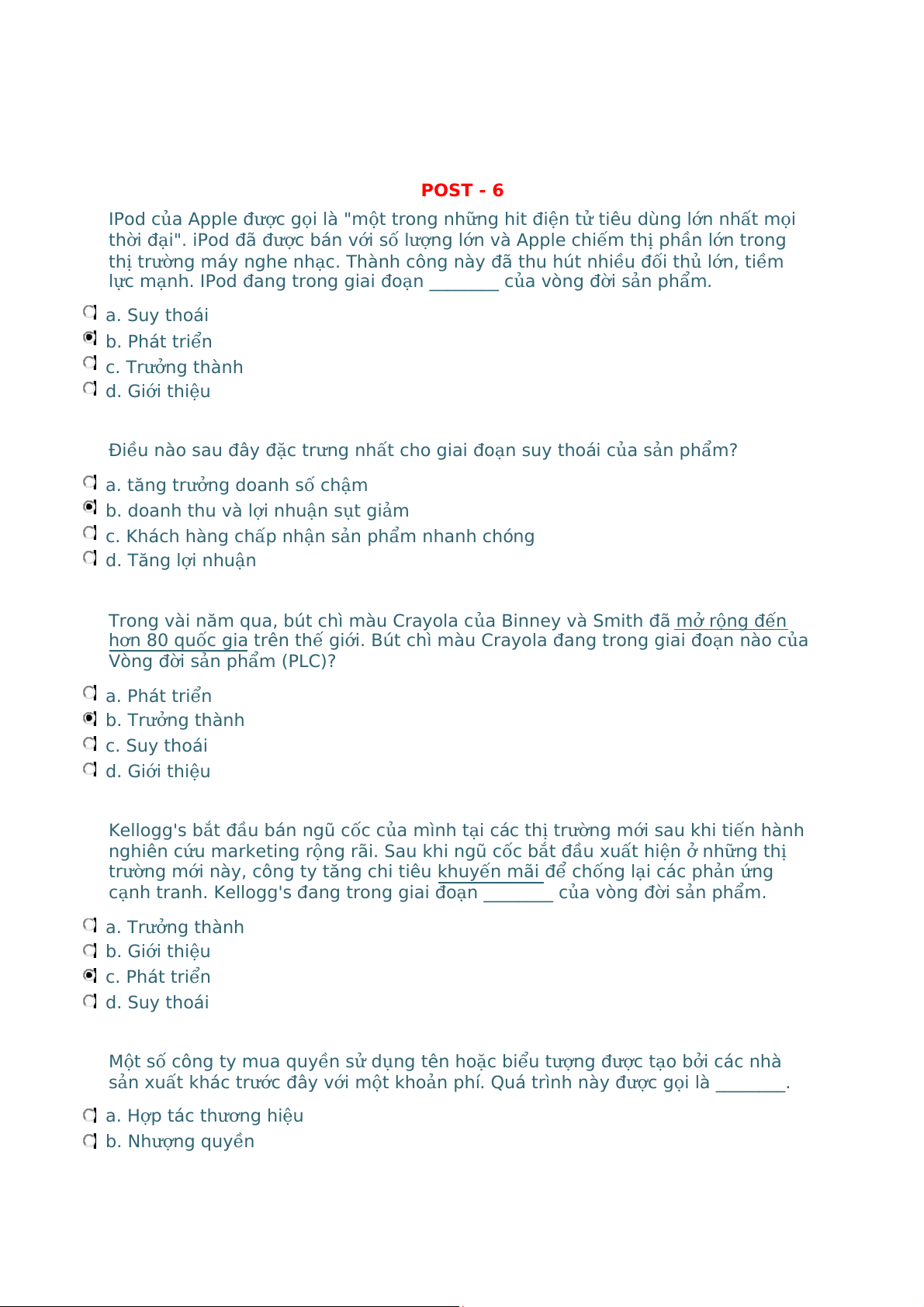 POST - 6

IPod của Apple được gọi là "một trong những hit điện tử tiêu dùng lớn nhất mọi thời đại". iPod đã được bán với số lượng lớn và Apple chiếm thị phần lớn trong thị trường máy nghe nhạc. Thành công này đã thu hút nhiều đối thủ lớn, tiềm lực mạnh. IPod đang trong giai đoạn ________ của vòng đời sản phẩm.

a. Suy thoái
b. Phát triển
c. Trưởng thành
d. Giới thiệu

Điều nào sau đây đặc trưng nhất cho giai đoạn suy thoái của sản phẩm?

a. tăng trưởng doanh số chậm
b. doanh thu và lợi nhuận sụt giảm
c. Khách hàng chấp nhận sản phẩm nhanh chóng
d. Tăng lợi nhuận

Trong vài năm qua, bút chì màu Crayola của Binney và Smith đã mở rộng đến hơn 80 quốc gia trên thế giới. Bút chì màu Crayola đang trong giai đoạn nào của Vòng đời sản phẩm (PLC)?

a. Phát triển
b. Trưởng thành
c. Suy thoái
d. Giới thiệu

Kellogg's bắt đầu bán ngũ cốc của mình tại các thị trường mới sau khi tiến hành nghiên cứu marketing rộng rãi. Sau khi ngũ cốc bắt đầu xuất hiện ở những thị trường mới này, công ty tăng chi tiêu khuyến mãi để chống lại các phản ứng cạnh tranh. Kellogg's đang trong giai đoạn ________ của vòng đời sản phẩm.

a. Trưởng thành
b. Giới thiệu
c. Phát triển
d. Suy thoái

Một số công ty mua quyền sử dụng tên hoặc biểu tượng được tạo bởi các nhà sản xuất khác trước đây với một khoản phí. Quá trình này được gọi là ________.

a. Hợp tác thương hiệu
b. Nhượng quyền